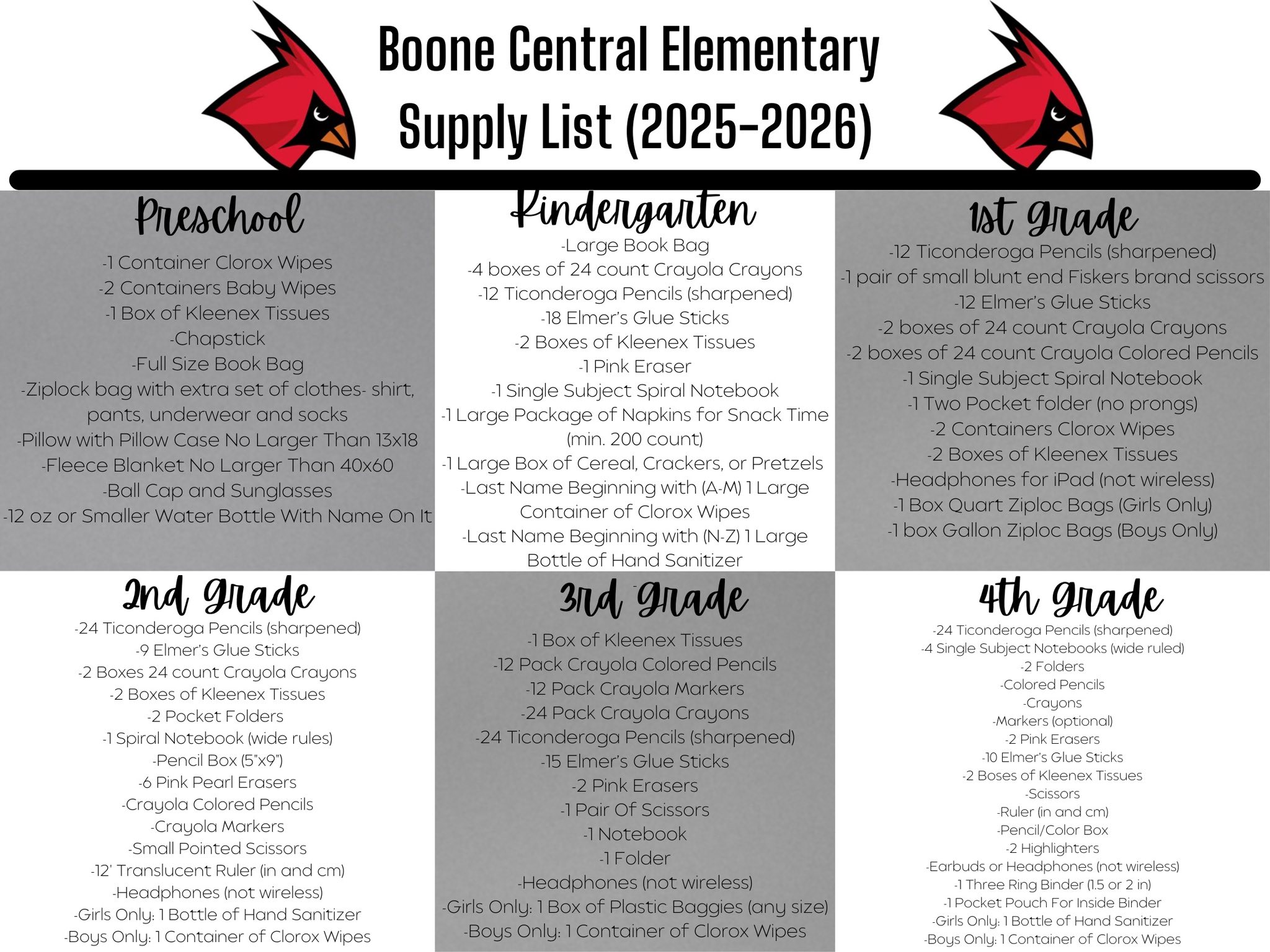 Boone Central Elementary Supply List (2025-2026)

Preschool

-1 Container Clorox Wipes
-2 Containers Baby Wipes
-1 Box of Kleenex Tissues
-Chapstick
-Full Size Book Bag
-Ziplock bag with extra set of clothes- shirt, pants, underwear and socks
-Pillow with Pillow Case No Larger Than 13x18
-Fleece Blanket No Larger Than 40x60
-Ball Cap and Sunglasses
-12 oz or Smaller Water Bottle With Name On It

Kindergarten

-Large Book Bag
-4 boxes of 24 count Crayola Crayons
-12 Ticonderoga Pencils (sharpened)
-18 Elmer's Glue Sticks
-2 Boxes of Kleenex Tissues
-1 Pink Eraser
-1 Single Subject Spiral Notebook
-1 Large Package of Napkins for Snack Time (min. 200 count)
-1 Large Box of Cereal, Crackers, or Pretzels
-Last Name Beginning with (A-M) 1 Large Container of Clorox Wipes
-Last Name Beginning with (N-Z) 1 Large Bottle of Hand Sanitizer

1st Grade

-12 Ticonderoga Pencils (sharpened)
-1 pair of small blunt end Fiskers brand scissors
-12 Elmer's Glue Sticks
-2 boxes of 24 count Crayola Crayons
-2 boxes of 24 count Crayola Colored Pencils
-1 Single Subject Spiral Notebook
-1 Two Pocket folder (no prongs)
-2 Containers Clorox Wipes
-2 Boxes of Kleenex Tissues
-Headphones for iPad (not wireless)
-1 Box Quart Ziploc Bags (Girls Only)
-1 box Gallon Ziploc Bags (Boys Only)

2nd Grade

-24 Ticonderoga Pencils (sharpened)
-9 Elmer's Glue Sticks
-2 Boxes 24 count Crayola Crayons
-2 Boxes of Kleenex Tissues
-2 Pocket Folders
-1 Spiral Notebook (wide rules)
-Pencil Box (5"x9")
-6 Pink Pearl Erasers
-Crayola Colored Pencils
-Crayola Markers
-Small Pointed Scissors
-12' Translucent Ruler (in and cm)
-Headphones (not wireless)
-Girls Only: 1 Bottle of Hand Sanitizer
-Boys Only: 1 Container of Clorox Wipes

3rd Grade

-1 Box of Kleenex Tissues
-12 Pack Crayola Colored Pencils
-12 Pack Crayola Markers
-24 Pack Crayola Crayons
-24 Ticonderoga Pencils (sharpened)
-15 Elmer's Glue Sticks
-2 Pink Erasers
-1 Pair Of Scissors
-1 Notebook
-1 Folder
-Headphones (not wireless)
-Girls Only: 1 Box of Plastic Baggies (any size)
-Boys Only: 1 Container of Clorox Wipes

4th Grade

-24 Ticonderoga Pencils (sharpened)
-4 Single Subject Notebooks (wide ruled)
-2 Folders
-Colored Pencils
-Crayons
-Markers (optional)
-2 Pink Erasers
-10 Elmer's Glue Sticks
-2 Boses of Kleenex Tissues
-Scissors
-Ruler (in and cm)
-Pencil/Color Box
-2 Highlighters
-Earbuds or Headphones (not wireless)
-1 Three Ring Binder (1.5 or 2 in)
-1 Pocket Pouch For Inside Binder
-Girls Only: 1 Bottle of Hand Sanitizer
-Boys Only: 1 Container of Clorox Wipes